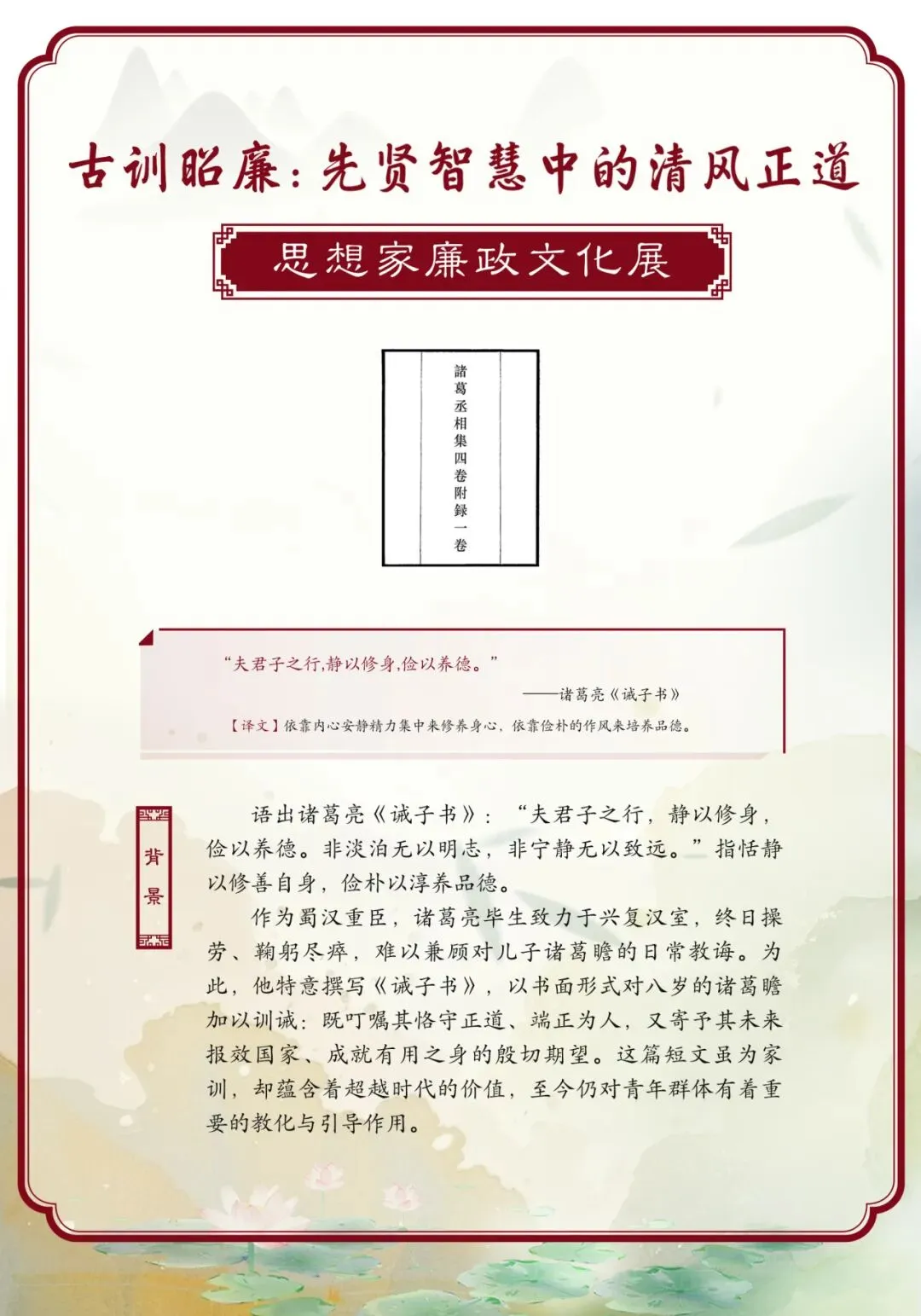 古训昭廉：先贤智慧中的清风正道

思想家廉政文化展

諸葛丞相集四卷附録一卷

“夫君子之行,静以修身,俭以养德。”

——诸葛亮《诫子书》

【译文】依靠内心安静精力集中来修养身心，依靠俭朴的作风来培养品德。

背景

语出诸葛亮《诫子书》：“夫君子之行，静以修身，俭以养德。非淡泊无以明志，非宁静无以致远。”指恬静以修善自身，俭朴以淳养品德。

作为蜀汉重臣，诸葛亮毕生致力于兴复汉室，终日操劳、鞠躬尽瘁，难以兼顾对儿子诸葛瞻的日常教诲。为此，他特意撰写《诫子书》，以书面形式对八岁的诸葛瞻加以训诫：既叮嘱其恪守正道、端正为人，又寄予其未来报效国家、成就有用之身的殷切期望。这篇短文虽为家训，却蕴含着超越时代的价值，至今仍对青年群体有着重要的教化与引导作用。